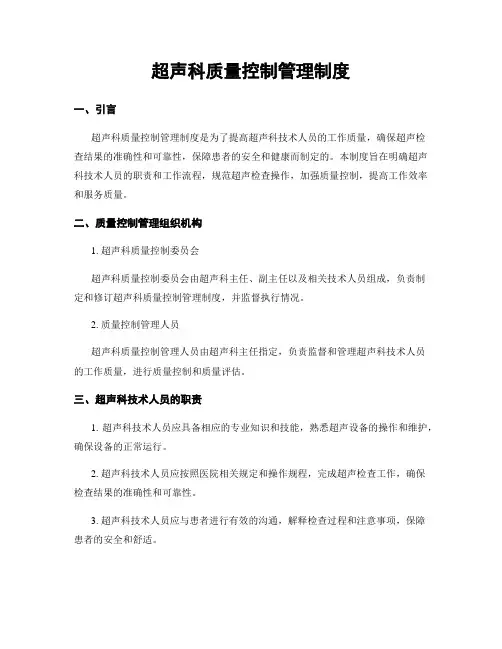 超声科质量控制管理制度

一、引言

超声科质量控制管理制度是为了提高超声科技术人员的工作质量，确保超声检查结果的准确性和可靠性，保障患者的安全和健康而制定的。本制度旨在明确超声科技术人员的职责和工作流程，规范超声检查操作，加强质量控制，提高工作效率和服务质量。

二、质量控制管理组织机构

1. 超声科质量控制委员会

超声科质量控制委员会由超声科主任、副主任以及相关技术人员组成，负责制定和修订超声科质量控制管理制度，并监督执行情况。

2. 质量控制管理人员

超声科质量控制管理人员由超声科主任指定，负责监督和管理超声科技术人员的工作质量，进行质量控制和质量评估。

三、超声科技术人员的职责

1. 超声科技术人员应具备相应的专业知识和技能，熟悉超声设备的操作和维护，确保设备的正常运行。

2. 超声科技术人员应按照医院相关规定和操作规程，完成超声检查工作，确保检查结果的准确性和可靠性。

3. 超声科技术人员应与患者进行有效的沟通，解释检查过程和注意事项，保障患者的安全和舒适。